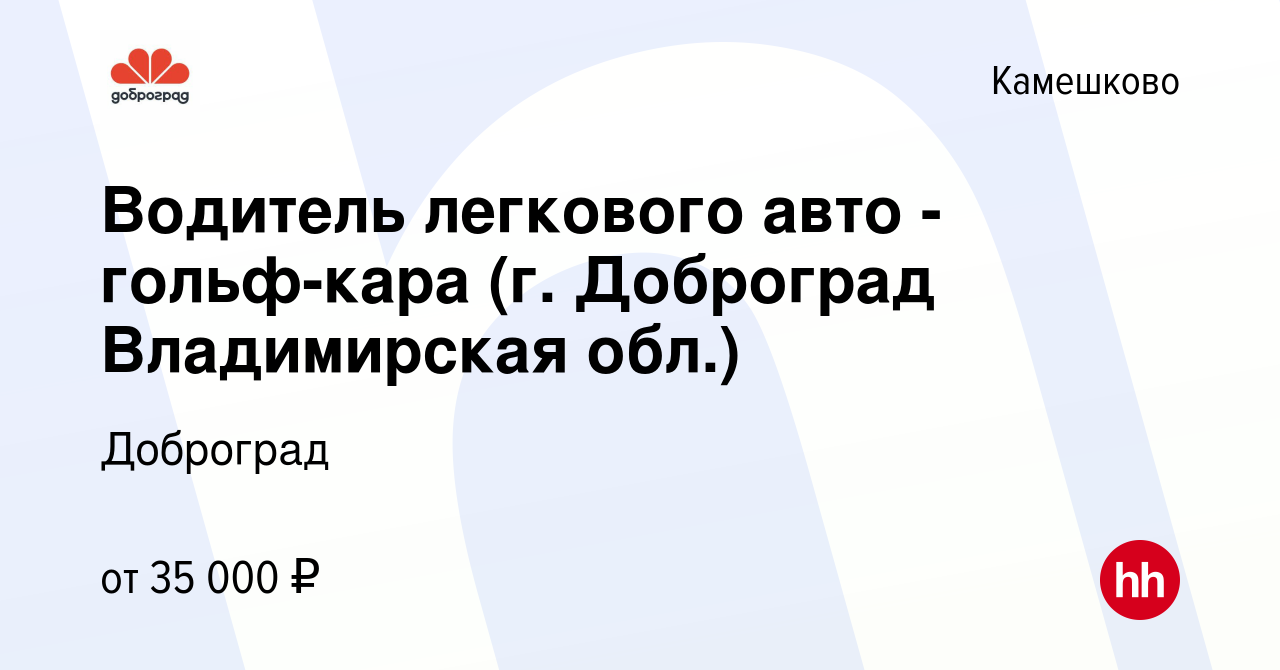 доброград

Камешково

Водитель легкового авто - гольф-кара (г. Доброград Владимирская обл.)

Доброград

от 35 000 ₽

hh